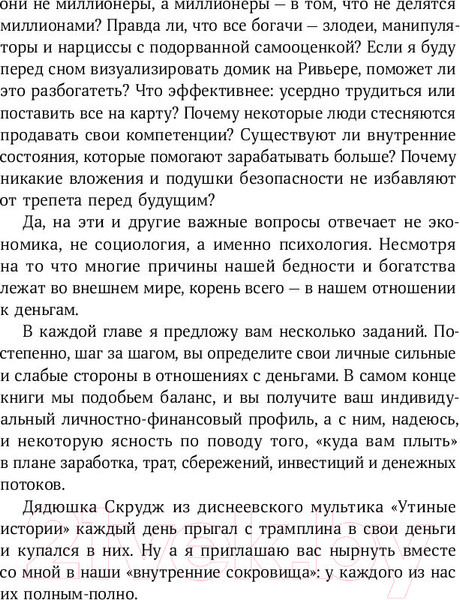 они не миллионеры, а миллионеры — в том, что не делятся миллионами? Правда ли, что все богачи — злодеи, манипуляторы и нарциссы с подорванной самооценкой? Если я буду перед сном визуализировать домик на Ривьере, поможет ли это разбогатеть? Что эффективнее: усердно трудиться или поставить все на карту? Почему некоторые люди стесняются продавать свои компетенции? Существуют ли внутренние состояния, которые помогают зарабатывать больше? Почему никакие вложения и подушки безопасности не избавляют от трепета перед будущим?

Да, на эти и другие важные вопросы отвечает не экономика, не социология, а именно психология. Несмотря на то что многие причины нашей бедности и богатства лежат во внешнем мире, корень всего — в нашем отношении к деньгам.

В каждой главе я предложу вам несколько заданий. Постепенно, шаг за шагом, вы определите свои личные сильные и слабые стороны в отношениях с деньгами. В самом конце книги мы подобьем баланс, и вы получите ваш индивидуальный личностно-финансовый профиль, а с ним, надеюсь, и некоторую ясность по поводу того, «куда вам плыть» в плане заработка, трат, сбережений, инвестиций и денежных потоков.

Дядюшка Скрудж из диснеевского мультика «Утиные истории» каждый день прыгал с трамплина в свои деньги и купался в них. Ну а я приглашаю вас нырнуть вместе со мной в наши «внутренние сокровища»: у каждого из нас их полным-полно.

21vek.by